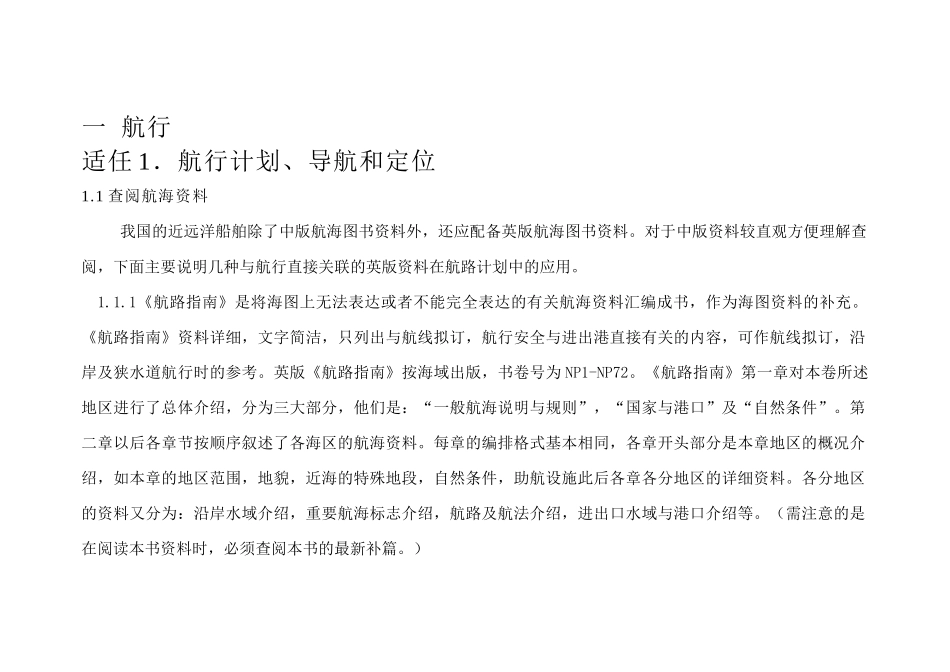 一 航行

适任1．航行计划、导航和定位

1.1 查阅航海资料

我国的近远洋船舶除了中版航海图书资料外，还应配备英版航海图书资料。对于中版资料较直观方便理解查阅，下面主要说明几种与航行直接关联的英版资料在航路计划中的应用。

1.1.1《航路指南》是将海图上无法表达或者不能完全表达的有关航海资料汇编成书，作为海图资料的补充。《航路指南》资料详细，文字简洁，只列出与航线拟订，航行安全与进出港直接有关的内容，可作航线拟订，沿岸及狭水道航行时的参考。英版《航路指南》按海域出版，书卷号为NP1-NP72。《航路指南》第一章对本卷所述地区进行了总体介绍，分为三大部分，他们是：“一般航海说明与规则”，“国家与港口”及“自然条件”。第二章以后各章节按顺序叙述了各海区的航海资料。每章的编排格式基本相同，各章开头部分是本章地区的概况介绍，如本章的地区范围，地貌，近海的特殊地段，自然条件，助航设施此后各章各分地区的详细资料。各分地区的资料又分为：沿岸水域介绍，重要航海标志介绍，航路及航法介绍，进出口水域与港口介绍等。（需注意的是在阅读本书资料时，必须查阅本书的最新补篇。）